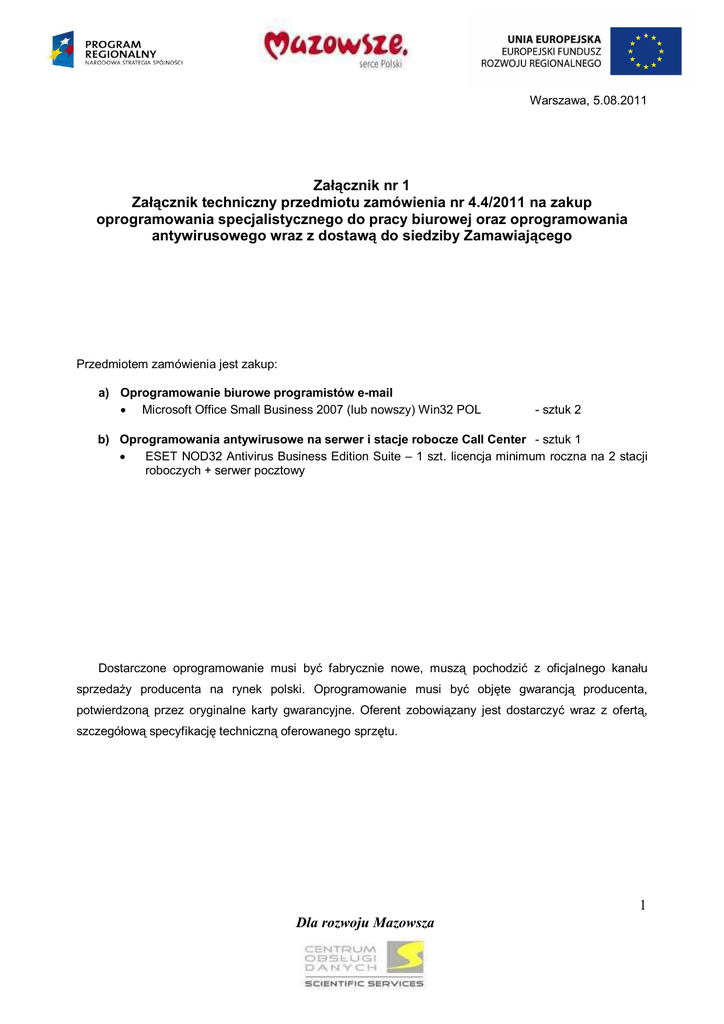 PROGRAM REGIONALNY
NARODOWA STRATEGIA SPÓJNOŚCI

Mazowsze.
serce Polski

UNIA EUROPEJSKA
EUROPEJSKI FUNDUSZ
ROZWOJU REGIONALNEGO

Warszawa, 5.08.2011

Załącznik nr 1
Załącznik techniczny przedmiotu zamówienia nr 4.4/2011 na zakup oprogramowania specjalistycznego do pracy biurowej oraz oprogramowania antywirusowego wraz z dostawą do siedziby Zamawiającego

Przedmiotem zamówienia jest zakup:

a) Oprogramowanie biurowe programistów e-mail
• Microsoft Office Small Business 2007 (lub nowszy) Win32 POL - sztuk 2

b) Oprogramowania antywirusowe na serwer i stacje robocze Call Center - sztuk 1
• ESET NOD32 Antivirus Business Edition Suite – 1 szt. licencja minimum roczna na 2 stacji roboczych + serwer pocztowy

Dostarczone oprogramowanie musi być fabrycznie nowe, muszą pochodzić z oficjalnego kanału sprzedaży producenta na rynek polski. Oprogramowanie musi być objęte gwarancją producenta, potwierdzoną przez oryginalne karty gwarancyjne. Oferent zobowiązany jest dostarczyć wraz z ofertą, szczegółową specyfikację techniczną oferowanego sprzętu.

1

Dla rozwoju Mazowsza

CENTRUM OBSŁUGI DANYCH
SCIENTIFIC SERVICES